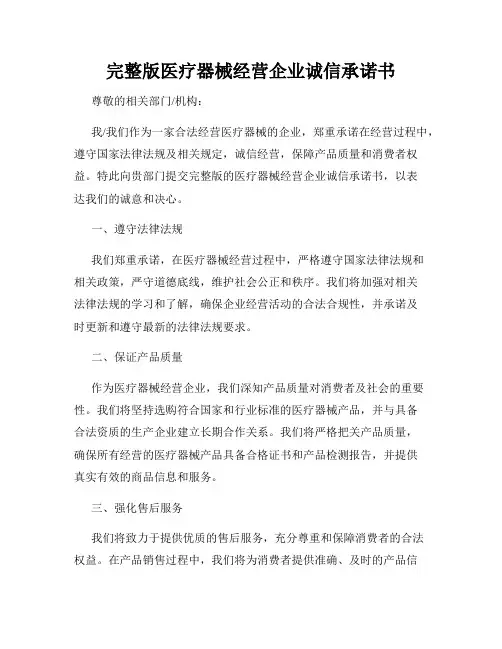 完整版医疗器械经营企业诚信承诺书

尊敬的相关部门/机构：

我/我们作为一家合法经营医疗器械的企业，郑重承诺在经营过程中，遵守国家法律法规及相关规定，诚信经营，保障产品质量和消费者权益。特此向贵部门提交完整版的医疗器械经营企业诚信承诺书，以表达我们的诚意和决心。

一、遵守法律法规

我们郑重承诺，在医疗器械经营过程中，严格遵守国家法律法规和相关政策，严守道德底线，维护社会公正和秩序。我们将加强对相关法律法规的学习和了解，确保企业经营活动的合法合规性，并承诺及时更新和遵守最新的法律法规要求。

二、保证产品质量

作为医疗器械经营企业，我们深知产品质量对消费者及社会的重要性。我们将坚持选购符合国家和行业标准的医疗器械产品，并与具备合法资质的生产企业建立长期合作关系。我们将严格把关产品质量，确保所有经营的医疗器械产品具备合格证书和产品检测报告，并提供真实有效的商品信息和服务。

三、强化售后服务

我们将致力于提供优质的售后服务，充分尊重和保障消费者的合法权益。在产品销售过程中，我们将为消费者提供准确、及时的产品信